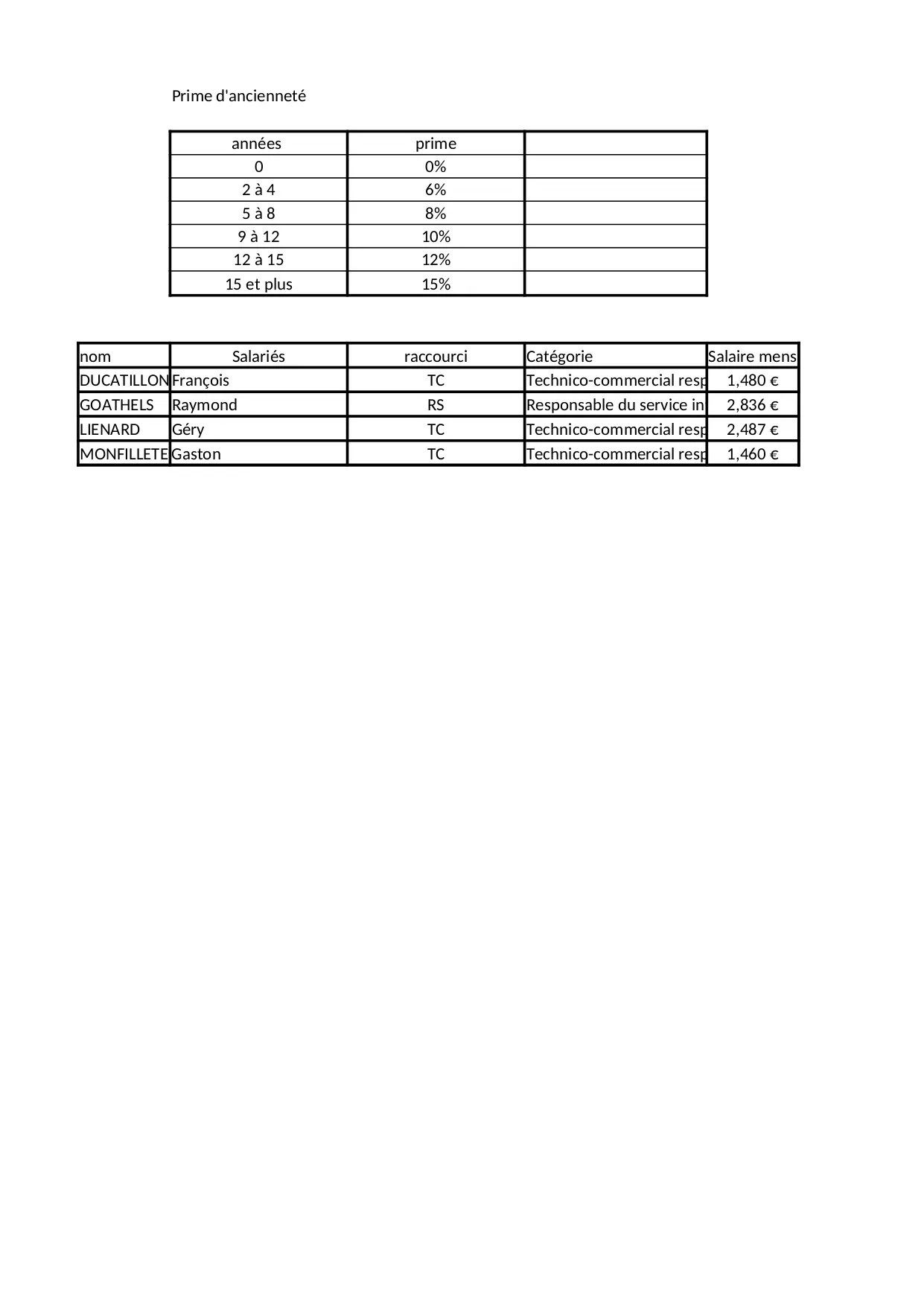 Prime d'ancienneté

| années | prime | |
|---|---|---|
| 0 | 0% | |
| 2 à 4 | 6% | |
| 5 à 8 | 8% | |
| 9 à 12 | 10% | |
| 12 à 15 | 12% | |
| 15 et plus | 15% | |

| nom | Salariés | raccourci | Catégorie | Salaire mens |
|---|---|---|---|---|
| DUCATILLON | François | TC | Technico-commercial resp | 1,480 € |
| GOATHELS | Raymond | RS | Responsable du service in | 2,836 € |
| LIENARD | Géry | TC | Technico-commercial resp | 2,487 € |
| MONFILLETE | Gaston | TC | Technico-commercial resp | 1,460 € |